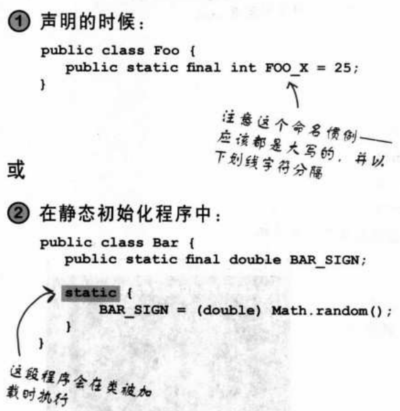 ① 声明的时候：

public class Foo {
   public static final int FOO_X = 25;
}

注意这个命名惯例——应该都是大写的，并以下划线字符分隔

或

② 在静态初始化程序中：

public class Bar {
   public static final double BAR_SIGN;

   static {
      BAR_SIGN = (double) Math.random();
   }
}

这段程序会在类被加载时执行